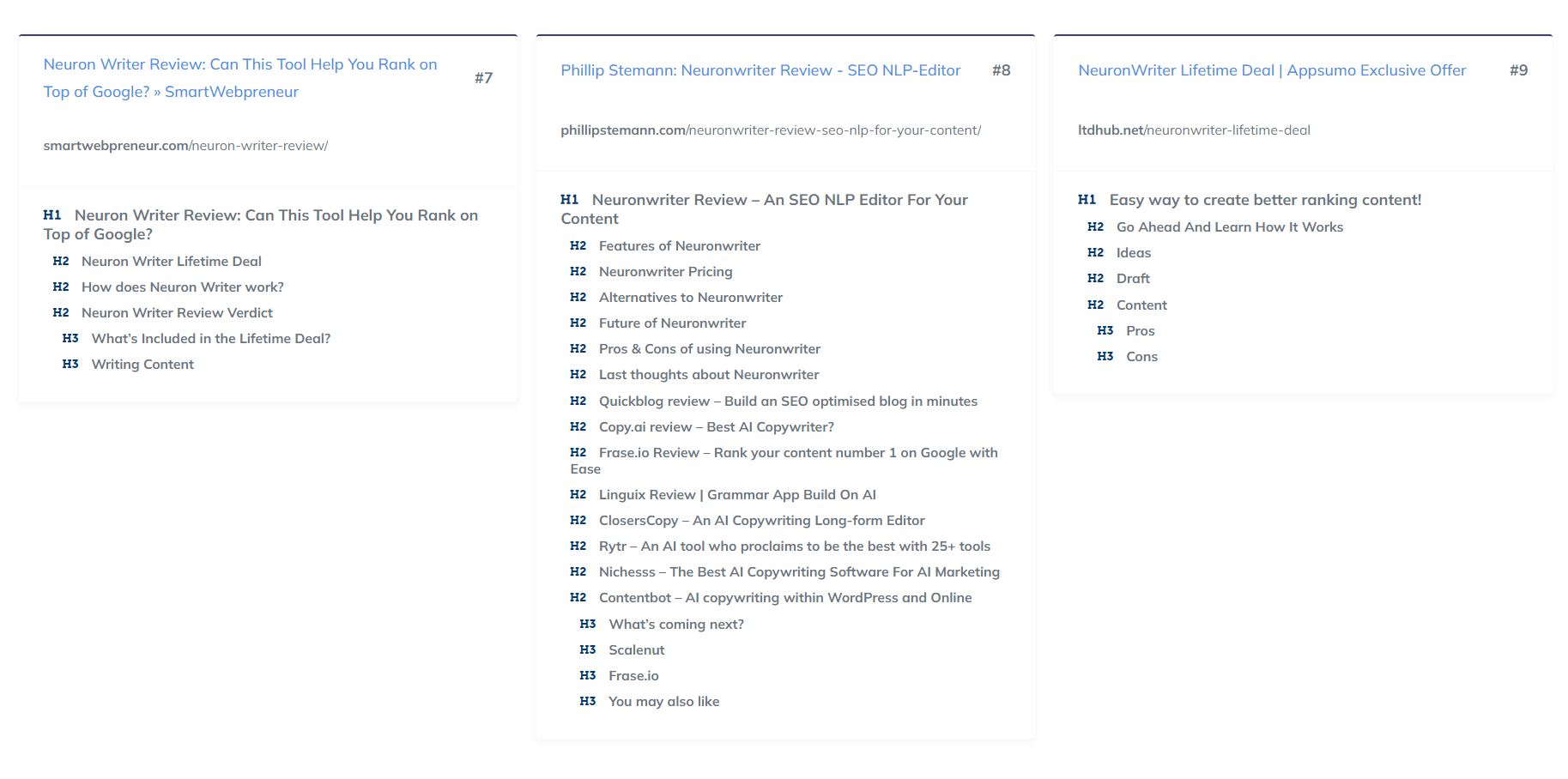 Neuron Writer Review: Can This Tool Help You Rank on Top of Google? » SmartWebpreneur

#7

smartwebpreneur.com/neuron-writer-review/

H1 Neuron Writer Review: Can This Tool Help You Rank on Top of Google?

H2 Neuron Writer Lifetime Deal

H2 How does Neuron Writer work?

H2 Neuron Writer Review Verdict

H3 What's Included in the Lifetime Deal?

H3 Writing Content

Phillip Stemann: Neuronwriter Review - SEO NLP-Editor

#8

phillipstemann.com/neuronwriter-review-seo-nlp-for-your-content/

H1 Neuronwriter Review – An SEO NLP Editor For Your Content

H2 Features of Neuronwriter

H2 Neuronwriter Pricing

H2 Alternatives to Neuronwriter

H2 Future of Neuronwriter

H2 Pros & Cons of using Neuronwriter

H2 Last thoughts about Neuronwriter

H2 Quickblog review – Build an SEO optimised blog in minutes

H2 Copy.ai review – Best AI Copywriter?

H2 Frase.io Review – Rank your content number 1 on Google with Ease

H2 Linguix Review | Grammar App Build On AI

H2 ClosersCopy – An AI Copywriting Long-form Editor

H2 Rytr – An AI tool who proclaims to be the best with 25+ tools

H2 Nichesss – The Best AI Copywriting Software For AI Marketing

H2 Contentbot – AI copywriting within WordPress and Online

H3 What's coming next?

H3 Scalenut

H3 Frase.io

H3 You may also like

NeuronWriter Lifetime Deal | Appsumo Exclusive Offer

#9

ltdhub.net/neuronwriter-lifetime-deal

H1 Easy way to create better ranking content!

H2 Go Ahead And Learn How It Works

H2 Ideas

H2 Draft

H2 Content

H3 Pros

H3 Cons